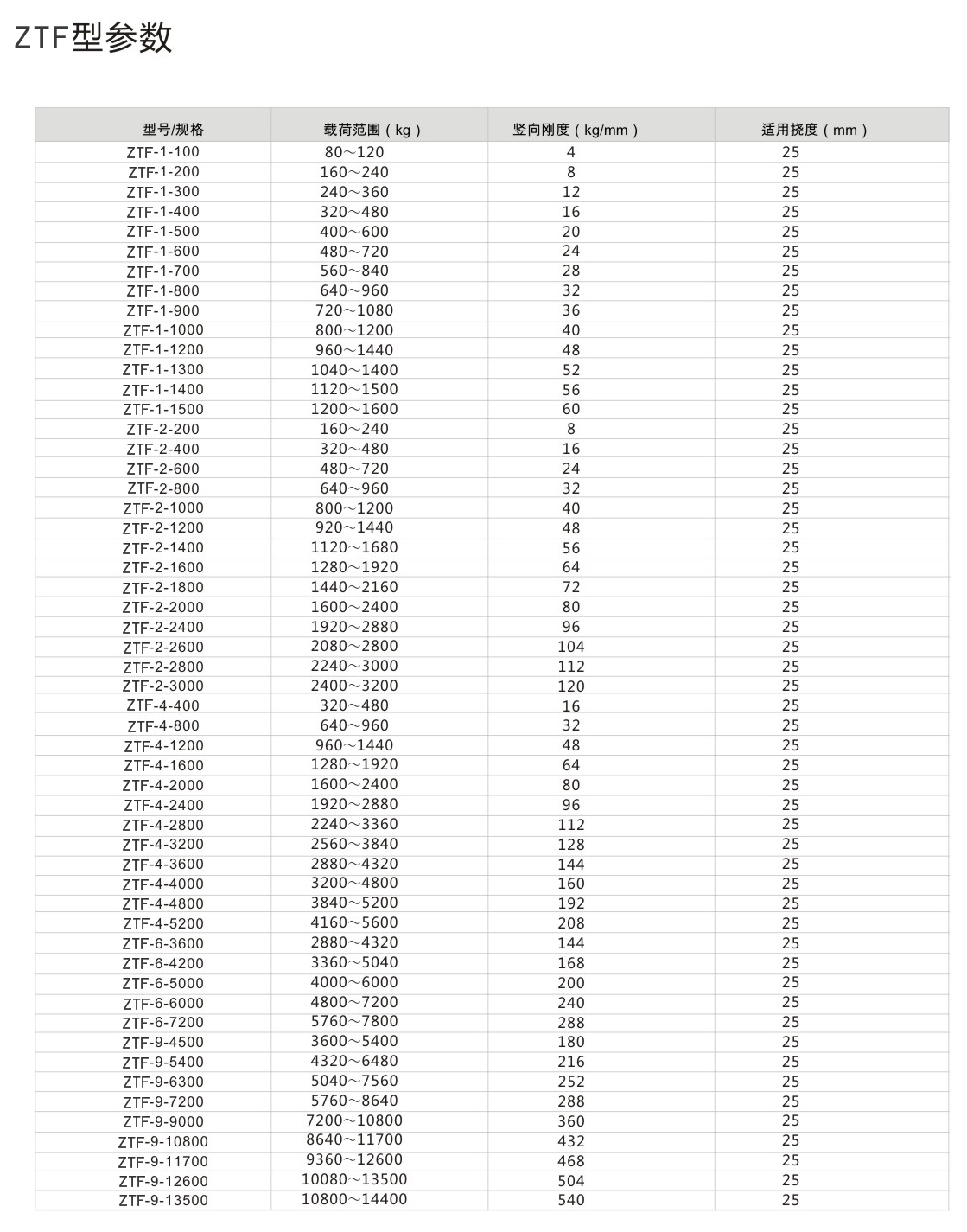 ZTF型参数

| 型号/规格 | 载荷范围（kg） | 竖向刚度（kg/mm） | 适用挠度（mm） |
|---|---|---|---|
| ZTF-1-100 | 80～120 | 4 | 25 |
| ZTF-1-200 | 160～240 | 8 | 25 |
| ZTF-1-300 | 240～360 | 12 | 25 |
| ZTF-1-400 | 320～480 | 16 | 25 |
| ZTF-1-500 | 400～600 | 20 | 25 |
| ZTF-1-600 | 480～720 | 24 | 25 |
| ZTF-1-700 | 560～840 | 28 | 25 |
| ZTF-1-800 | 640～960 | 32 | 25 |
| ZTF-1-900 | 720～1080 | 36 | 25 |
| ZTF-1-1000 | 800～1200 | 40 | 25 |
| ZTF-1-1200 | 960～1440 | 48 | 25 |
| ZTF-1-1300 | 1040～1400 | 52 | 25 |
| ZTF-1-1400 | 1120～1500 | 56 | 25 |
| ZTF-1-1500 | 1200～1600 | 60 | 25 |
| ZTF-2-200 | 160～240 | 8 | 25 |
| ZTF-2-400 | 320～480 | 16 | 25 |
| ZTF-2-600 | 480～720 | 24 | 25 |
| ZTF-2-800 | 640～960 | 32 | 25 |
| ZTF-2-1000 | 800～1200 | 40 | 25 |
| ZTF-2-1200 | 920～1440 | 48 | 25 |
| ZTF-2-1400 | 1120～1680 | 56 | 25 |
| ZTF-2-1600 | 1280～1920 | 64 | 25 |
| ZTF-2-1800 | 1440～2160 | 72 | 25 |
| ZTF-2-2000 | 1600～2400 | 80 | 25 |
| ZTF-2-2400 | 1920～2880 | 96 | 25 |
| ZTF-2-2600 | 2080～2800 | 104 | 25 |
| ZTF-2-2800 | 2240～3000 | 112 | 25 |
| ZTF-2-3000 | 2400～3200 | 120 | 25 |
| ZTF-4-400 | 320～480 | 16 | 25 |
| ZTF-4-800 | 640～960 | 32 | 25 |
| ZTF-4-1200 | 960～1440 | 48 | 25 |
| ZTF-4-1600 | 1280～1920 | 64 | 25 |
| ZTF-4-2000 | 1600～2400 | 80 | 25 |
| ZTF-4-2400 | 1920～2880 | 96 | 25 |
| ZTF-4-2800 | 2240～3360 | 112 | 25 |
| ZTF-4-3200 | 2560～3840 | 128 | 25 |
| ZTF-4-3600 | 2880～4320 | 144 | 25 |
| ZTF-4-4000 | 3200～4800 | 160 | 25 |
| ZTF-4-4800 | 3840～5200 | 192 | 25 |
| ZTF-4-5200 | 4160～5600 | 208 | 25 |
| ZTF-6-3600 | 2880～4320 | 144 | 25 |
| ZTF-6-4200 | 3360～5040 | 168 | 25 |
| ZTF-6-5000 | 4000～6000 | 200 | 25 |
| ZTF-6-6000 | 4800～7200 | 240 | 25 |
| ZTF-6-7200 | 5760～7800 | 288 | 25 |
| ZTF-9-4500 | 3600～5400 | 180 | 25 |
| ZTF-9-5400 | 4320～6480 | 216 | 25 |
| ZTF-9-6300 | 5040～7560 | 252 | 25 |
| ZTF-9-7200 | 5760～8640 | 288 | 25 |
| ZTF-9-9000 | 7200～10800 | 360 | 25 |
| ZTF-9-10800 | 8640～11700 | 432 | 25 |
| ZTF-9-11700 | 9360～12600 | 468 | 25 |
| ZTF-9-12600 | 10080～13500 | 504 | 25 |
| ZTF-9-13500 | 10800～14400 | 540 | 25 |